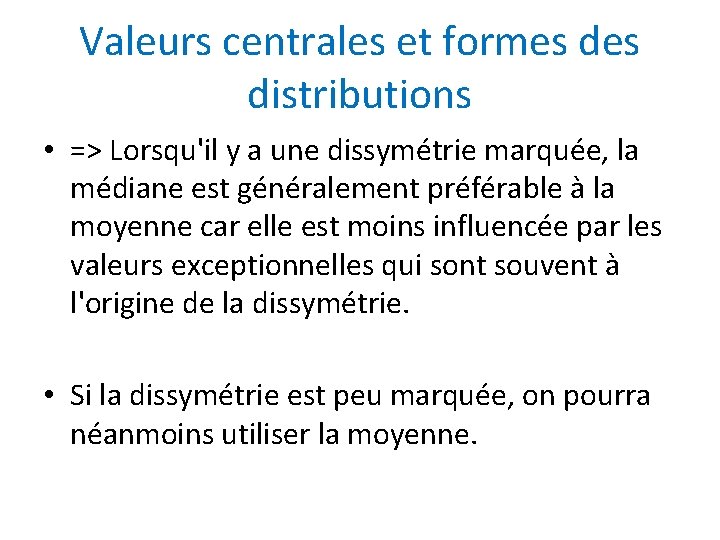 Valeurs centrales et formes des distributions

• => Lorsqu'il y a une dissymétrie marquée, la médiane est généralement préférable à la moyenne car elle est moins influencée par les valeurs exceptionnelles qui sont souvent à l'origine de la dissymétrie.

• Si la dissymétrie est peu marquée, on pourra néanmoins utiliser la moyenne.